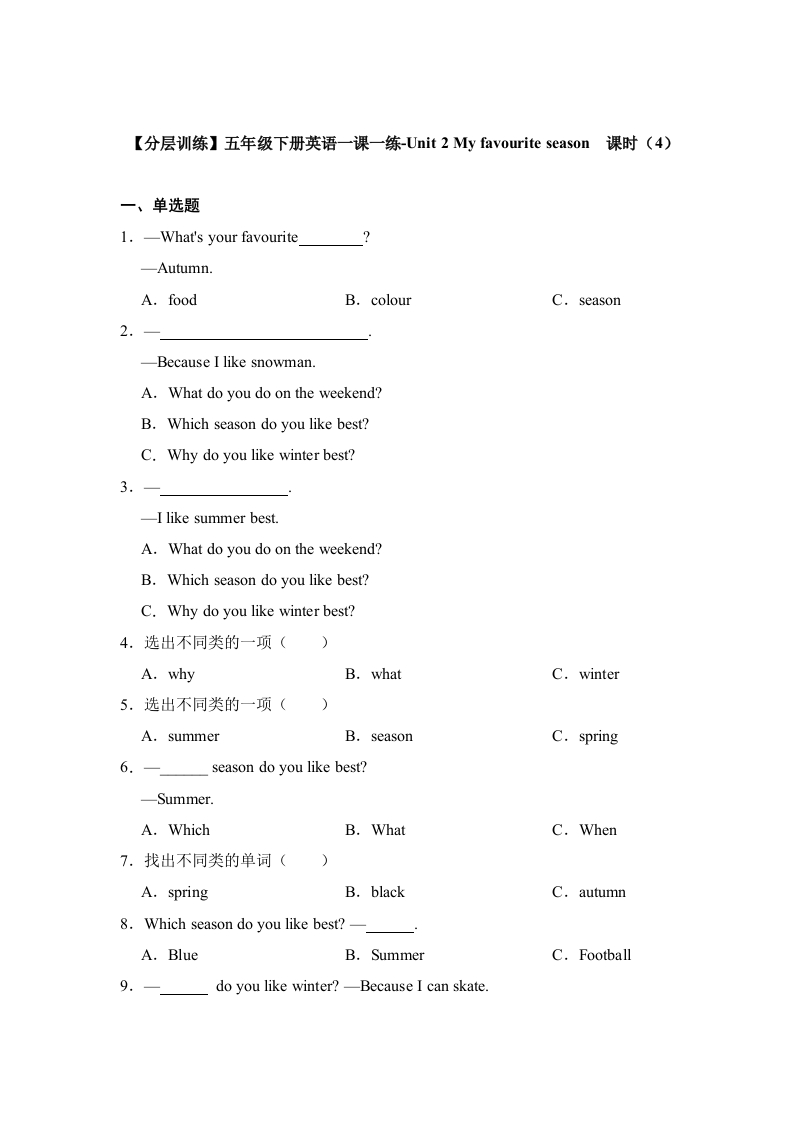 【分层训练】五年级下册英语一课一练-Unit 2 My favourite season　课时（4）

一、单选题

1．—What's your favourite________?

—Autumn.

A．food　　B．colour　　C．season

2．—__________________________.

—Because I like snowman.

A．What do you do on the weekend?

B．Which season do you like best?

C．Why do you like winter best?

3．—________________.

—I like summer best.

A．What do you do on the weekend?

B．Which season do you like best?

C．Why do you like winter best?

4．选出不同类的一项（　　）

A．why　　B．what　　C．winter

5．选出不同类的一项（　　）

A．summer　　B．season　　C．spring

6．—______ season do you like best?

—Summer.

A．Which　　B．What　　C．When

7．找出不同类的单词（　　）

A．spring　　B．black　　C．autumn

8．Which season do you like best? —______.

A．Blue　　B．Summer　　C．Football

9．—______ do you like winter? —Because I can skate.